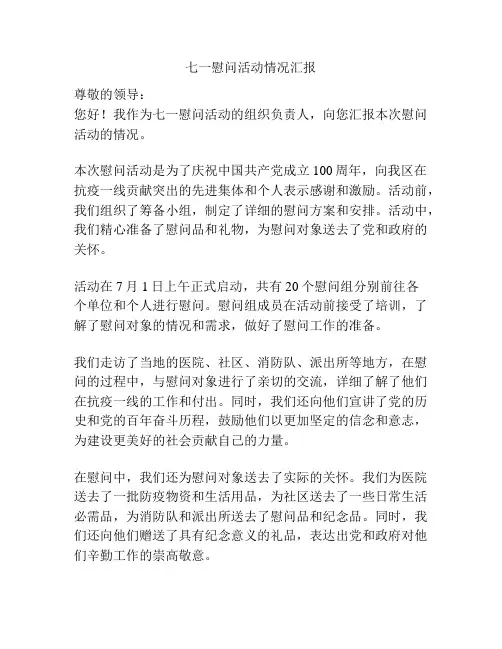 七一慰问活动情况汇报

尊敬的领导：
您好！我作为七一慰问活动的组织负责人，向您汇报本次慰问活动的情况。

本次慰问活动是为了庆祝中国共产党成立100周年，向我区在抗疫一线贡献突出的先进集体和个人表示感谢和激励。活动前，我们组织了筹备小组，制定了详细的慰问方案和安排。活动中，我们精心准备了慰问品和礼物，为慰问对象送去了党和政府的关怀。

活动在7月1日上午正式启动，共有20个慰问组分别前往各个单位和个人进行慰问。慰问组成员在活动前接受了培训，了解了慰问对象的情况和需求，做好了慰问工作的准备。

我们走访了当地的医院、社区、消防队、派出所等地方，在慰问的过程中，与慰问对象进行了亲切的交流，详细了解了他们在抗疫一线的工作和付出。同时，我们还向他们宣讲了党的历史和党的百年奋斗历程，鼓励他们以更加坚定的信念和意志，为建设更美好的社会贡献自己的力量。

在慰问中，我们还为慰问对象送去了实际的关怀。我们为医院送去了一批防疫物资和生活用品，为社区送去了一些日常生活必需品，为消防队和派出所送去了慰问品和纪念品。同时，我们还向他们赠送了具有纪念意义的礼品，表达出党和政府对他们辛勤工作的崇高敬意。